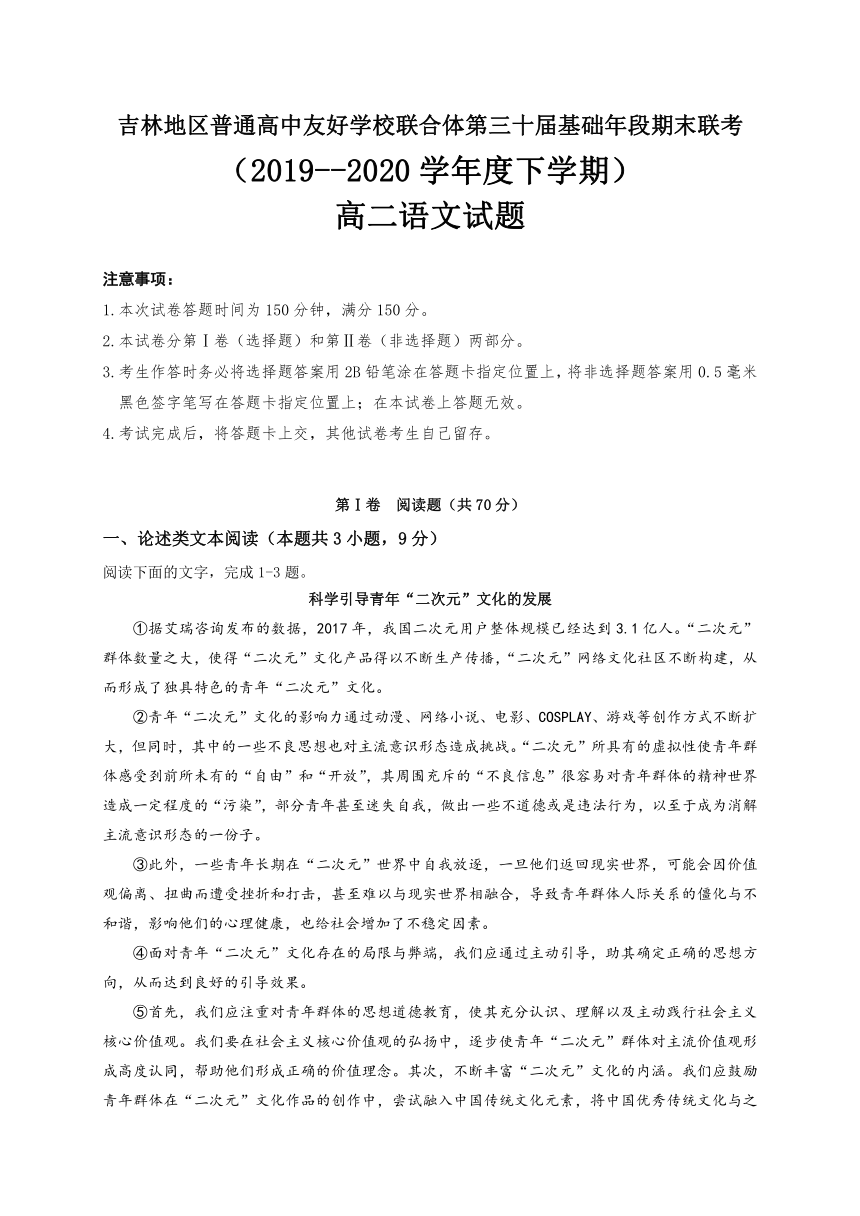 吉林地区普通高中友好学校联合体第三十届基础年段期末联考
（2019--2020 学年度下学期）
高二语文试题

注意事项：
1.本次试卷答题时间为 150 分钟，满分 150 分。
2.本试卷分第Ⅰ卷（选择题）和第Ⅱ卷（非选择题）两部分。
3.考生作答时务必将选择题答案用 2B 铅笔涂在答题卡指定位置上，将非选择题答案用 0.5 毫米黑色签字笔写在答题卡指定位置上；在本试卷上答题无效。
4.考试完成后，将答题卡上交，其他试卷考生自己留存。

第Ⅰ卷 阅读题（共 70 分）
一、论述类文本阅读（本题共 3 小题，9 分）
阅读下面的文字，完成 1-3 题。
科学引导青年“二次元”文化的发展
①据艾瑞咨询发布的数据，2017 年，我国二次元用户整体规模已经达到 3.1 亿人。“二次元”群体数量之大，使得“二次元”文化产品得以不断生产传播，“二次元”网络文化社区不断构建，从而形成了独具特色的青年“二次元”文化。
②青年“二次元”文化的影响力通过动漫、网络小说、电影、COSPLAY、游戏等创作方式不断扩大，但同时，其中的一些不良思想也对主流意识形态造成挑战。“二次元”所具有的虚拟性使青年群体感受到前所未有的“自由”和“开放”，其周围充斥的“不良信息”很容易对青年群体的精神世界造成一定程度的“污染”，部分青年甚至迷失自我，做出一些不道德或是违法行为，以至于成为消解主流意识形态的一份子。
③此外，一些青年长期在“二次元”世界中自我放逐，一旦他们返回现实世界，可能会因价值观偏离、扭曲而遭受挫折和打击，甚至难以与现实世界相融合，导致青年群体人际关系的僵化与不和谐，影响他们的心理健康，也给社会增加了不稳定因素。
④面对青年“二次元”文化存在的局限与弊端，我们应通过主动引导，助其确定正确的思想方向，从而达到良好的引导效果。
⑤首先，我们应注重对青年群体的思想道德教育，使其充分认识、理解以及主动践行社会主义核心价值观。我们要在社会主义核心价值观的弘扬中，逐步使青年“二次元”群体对主流价值观形成高度认同，帮助他们形成正确的价值理念。其次，不断丰富“二次元”文化的内涵。我们应鼓励青年群体在“二次元”文化作品的创作中，尝试融入中国传统文化元素，将中国优秀传统文化与之